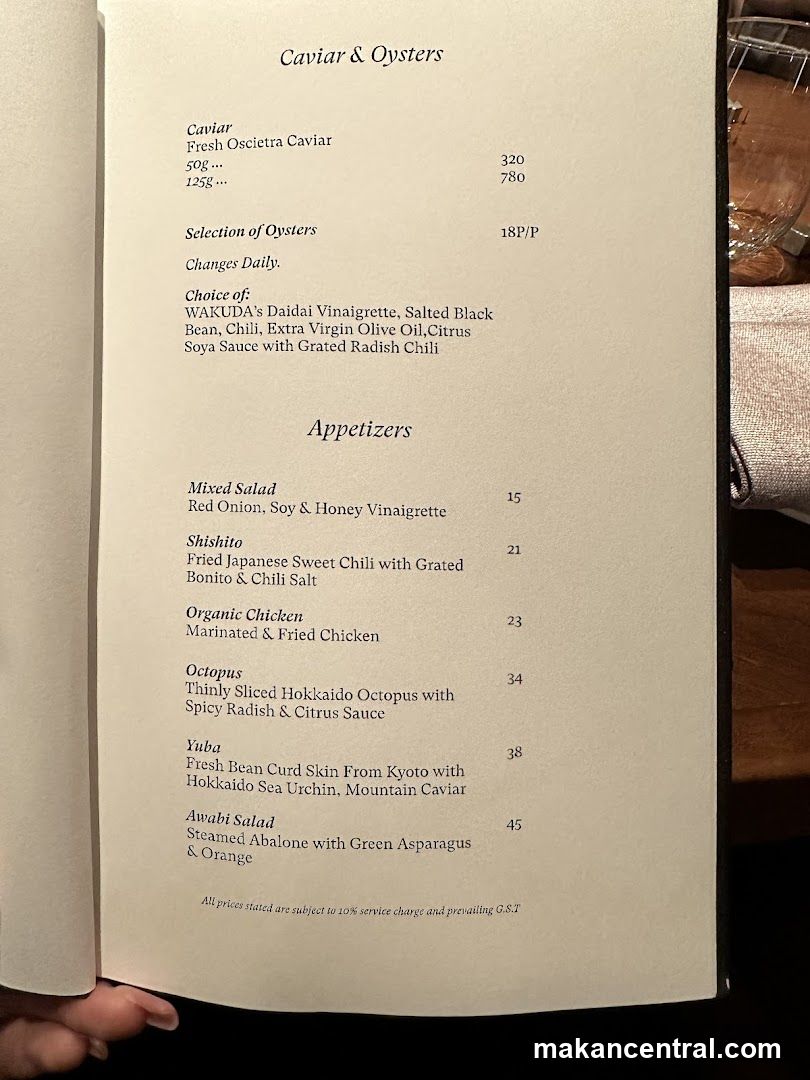 Caviar & Oysters

Caviar
Fresh Oscietra Caviar
50g ... 320
125g ... 780

Selection of Oysters 18P/P

Changes Daily.

Choice of:
WAKUDA's Daidai Vinaigrette, Salted Black Bean, Chili, Extra Virgin Olive Oil,Citrus Soya Sauce with Grated Radish Chili

Appetizers

Mixed Salad 15
Red Onion, Soy & Honey Vinaigrette

Shishito 21
Fried Japanese Sweet Chili with Grated Bonito & Chili Salt

Organic Chicken 23
Marinated & Fried Chicken

Octopus 34
Thinly Sliced Hokkaido Octopus with Spicy Radish & Citrus Sauce

Yuba 38
Fresh Bean Curd Skin From Kyoto with Hokkaido Sea Urchin, Mountain Caviar

Awabi Salad 45
Steamed Abalone with Green Asparagus & Orange

All prices stated are subject to 10% service charge and prevailing G.S.T

makancentral.com